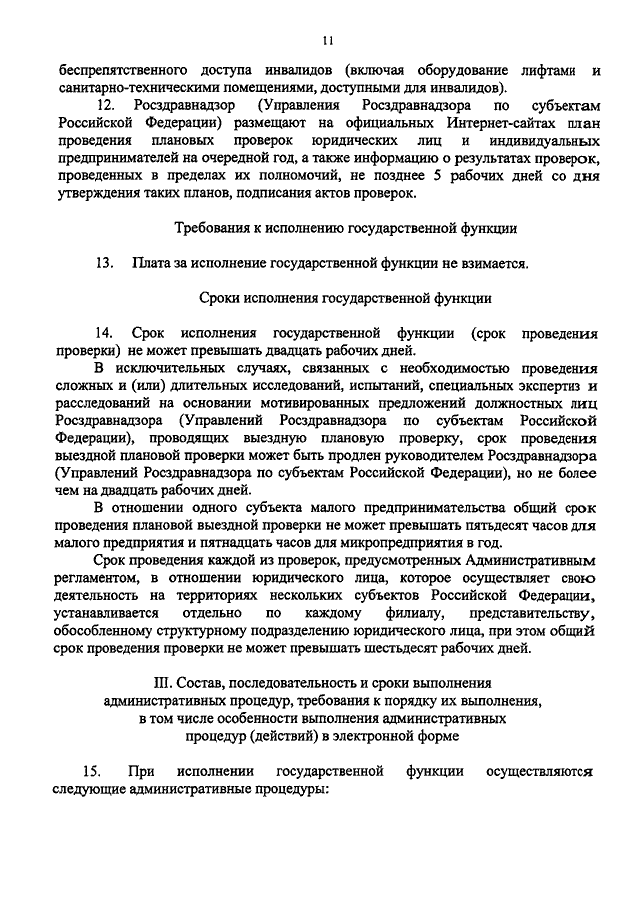 11

беспрепятственного доступа инвалидов (включая оборудование лифтами и санитарно-техническими помещениями, доступными для инвалидов).

12. Росздравнадзор (Управления Росздравнадзора по субъектам Российской Федерации) размещают на официальных Интернет-сайтах план проведения плановых проверок юридических лиц и индивидуальных предпринимателей на очередной год, а также информацию о результатах проверок, проведенных в пределах их полномочий, не позднее 5 рабочих дней со дня утверждения таких планов, подписания актов проверок.

Требования к исполнению государственной функции

13. Плата за исполнение государственной функции не взимается.

Сроки исполнения государственной функции

14. Срок исполнения государственной функции (срок проведения проверки) не может превышать двадцать рабочих дней.

В исключительных случаях, связанных с необходимостью проведения сложных и (или) длительных исследований, испытаний, специальных экспертиз и расследований на основании мотивированных предложений должностных лиц Росздравнадзора (Управлений Росздравнадзора по субъектам Российской Федерации), проводящих выездную плановую проверку, срок проведения выездной плановой проверки может быть продлен руководителем Росздравнадзора (Управлений Росздравнадзора по субъектам Российской Федерации), но не более чем на двадцать рабочих дней.

В отношении одного субъекта малого предпринимательства общий срок проведения плановой выездной проверки не может превышать пятьдесят часов для малого предприятия и пятнадцать часов для микропредприятия в год.

Срок проведения каждой из проверок, предусмотренных Административным регламентом, в отношении юридического лица, которое осуществляет свою деятельность на территориях нескольких субъектов Российской Федерации, устанавливается отдельно по каждому филиалу, представительству, обособленному структурному подразделению юридического лица, при этом общий срок проведения проверки не может превышать шестьдесят рабочих дней.

III. Состав, последовательность и сроки выполнения административных процедур, требования к порядку их выполнения, в том числе особенности выполнения административных процедур (действий) в электронной форме

15. При исполнении государственной функции осуществляются следующие административные процедуры: